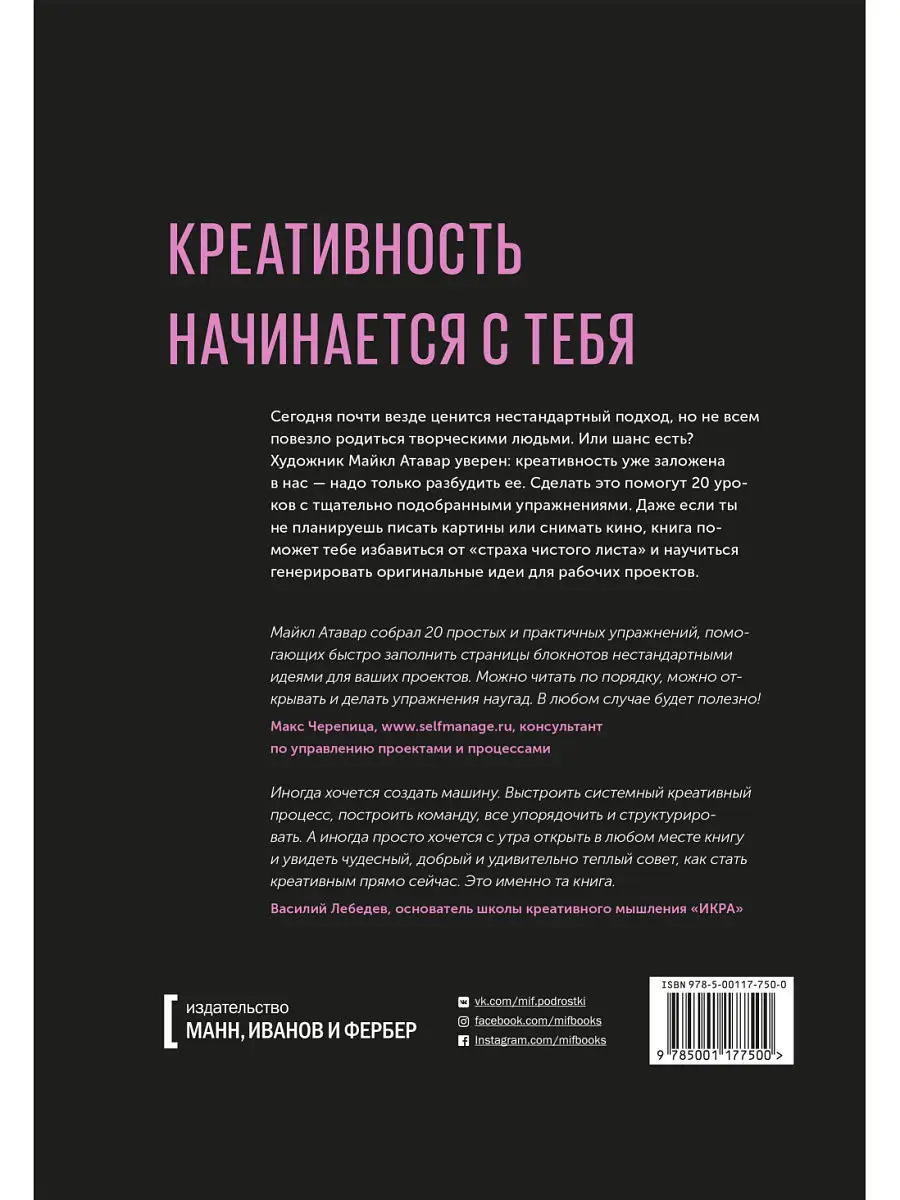 КРЕАТИВНОСТЬ НАЧИНАЕТСЯ С ТЕБЯ

Сегодня почти везде ценится нестандартный подход, но не всем повезло родиться творческими людьми. Или шанс есть? Художник Майкл Атавар уверен: креативность уже заложена в нас — надо только разбудить ее. Сделать это помогут 20 уроков с тщательно подобранными упражнениями. Даже если ты не планируешь писать картины или снимать кино, книга поможет тебе избавиться от «страха чистого листа» и научиться генерировать оригинальные идеи для рабочих проектов.

Майкл Атавар собрал 20 простых и практичных упражнений, помогающих быстро заполнить страницы блокнотов нестандартными идеями для ваших проектов. Можно читать по порядку, можно открывать и делать упражнения наугад. В любом случае будет полезно!

Макс Черепица, www.selfmanage.ru, консультант по управлению проектами и процессами

Иногда хочется создать машину. Выстроить системный креативный процесс, построить команду, все упорядочить и структурировать. А иногда просто хочется с утра открыть в любом месте книгу и увидеть чудесный, добрый и удивительно теплый совет, как стать креативным прямо сейчас. Это именно та книга.

Василий Лебедев, основатель школы креативного мышления «ИКРА»

издательство
МАНН, ИВАНОВ И ФЕРБЕР

vk.com/mif.podrostki
facebook.com/mifbooks
Instagram.com/mifbooks

ISBN 978-5-00117-750-0
9 785001 177500 >